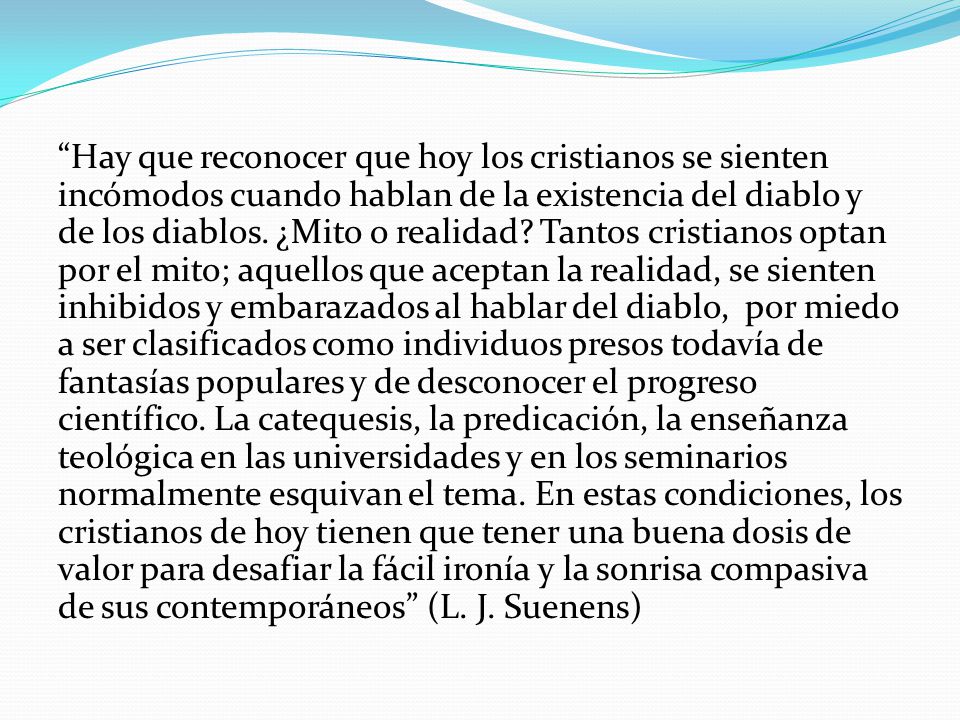 “Hay que reconocer que hoy los cristianos se sienten incómodos cuando hablan de la existencia del diablo y de los diablos. ¿Mito o realidad? Tantos cristianos optan por el mito; aquellos que aceptan la realidad, se sienten inhibidos y embarazados al hablar del diablo, por miedo a ser clasificados como individuos presos todavía de fantasías populares y de desconocer el progreso científico. La catequesis, la predicación, la enseñanza teológica en las universidades y en los seminarios normalmente esquivan el tema. En estas condiciones, los cristianos de hoy tienen que tener una buena dosis de valor para desafiar la fácil ironía y la sonrisa compasiva de sus contemporáneos” (L. J. Suenens)